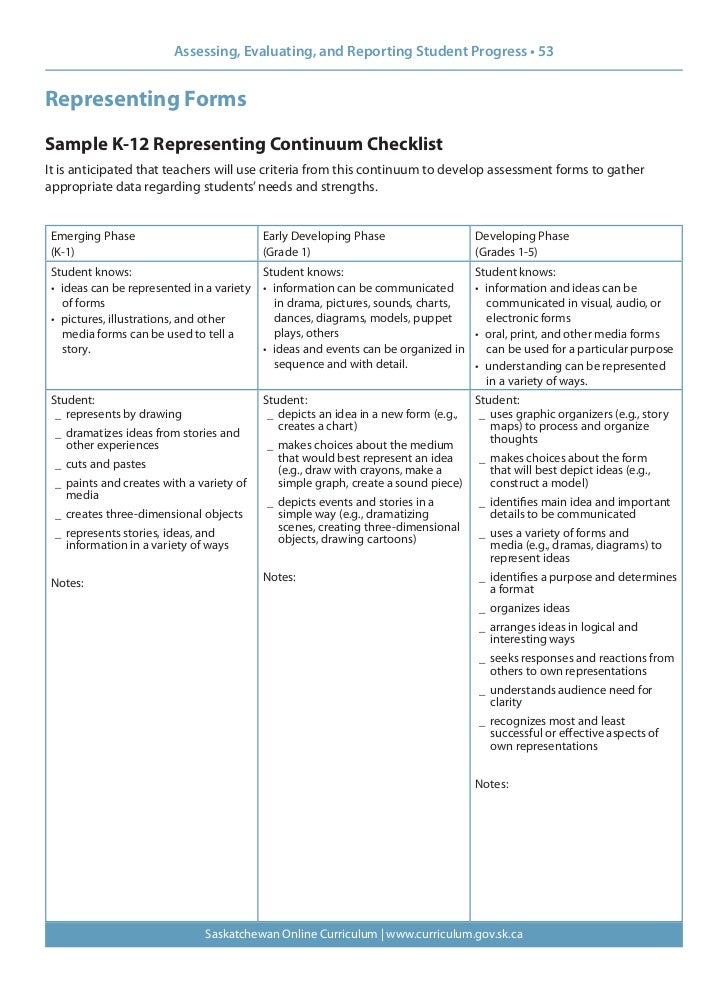 Assessing, Evaluating, and Reporting Student Progress • 53

Representing Forms

Sample K-12 Representing Continuum Checklist

It is anticipated that teachers will use criteria from this continuum to develop assessment forms to gather appropriate data regarding students' needs and strengths.

| Emerging Phase (K-1) | Early Developing Phase (Grade 1) | Developing Phase (Grades 1-5) |
|---|---|---|
| Student knows: • ideas can be represented in a variety of forms • pictures, illustrations, and other media forms can be used to tell a story. | Student knows: • information can be communicated in drama, pictures, sounds, charts, dances, diagrams, models, puppet plays, others • ideas and events can be organized in sequence and with detail. | Student knows: • information and ideas can be communicated in visual, audio, or electronic forms • oral, print, and other media forms can be used for a particular purpose • understanding can be represented in a variety of ways. |
| Student: _ represents by drawing _ dramatizes ideas from stories and other experiences _ cuts and pastes _ paints and creates with a variety of media _ creates three-dimensional objects _ represents stories, ideas, and information in a variety of ways Notes: | Student: _ depicts an idea in a new form (e.g., creates a chart) _ makes choices about the medium that would best represent an idea (e.g., draw with crayons, make a simple graph, create a sound piece) _ depicts events and stories in a simple way (e.g., dramatizing scenes, creating three-dimensional objects, drawing cartoons) Notes: | Student: _ uses graphic organizers (e.g., story maps) to process and organize thoughts _ makes choices about the form that will best depict ideas (e.g., construct a model) _ identifies main idea and important details to be communicated _ uses a variety of forms and media (e.g., dramas, diagrams) to represent ideas _ identifies a purpose and determines a format _ organizes ideas _ arranges ideas in logical and interesting ways _ seeks responses and reactions from others to own representations _ understands audience need for clarity _ recognizes most and least successful or effective aspects of own representations Notes: |

Saskatchewan Online Curriculum | www.curriculum.gov.sk.ca